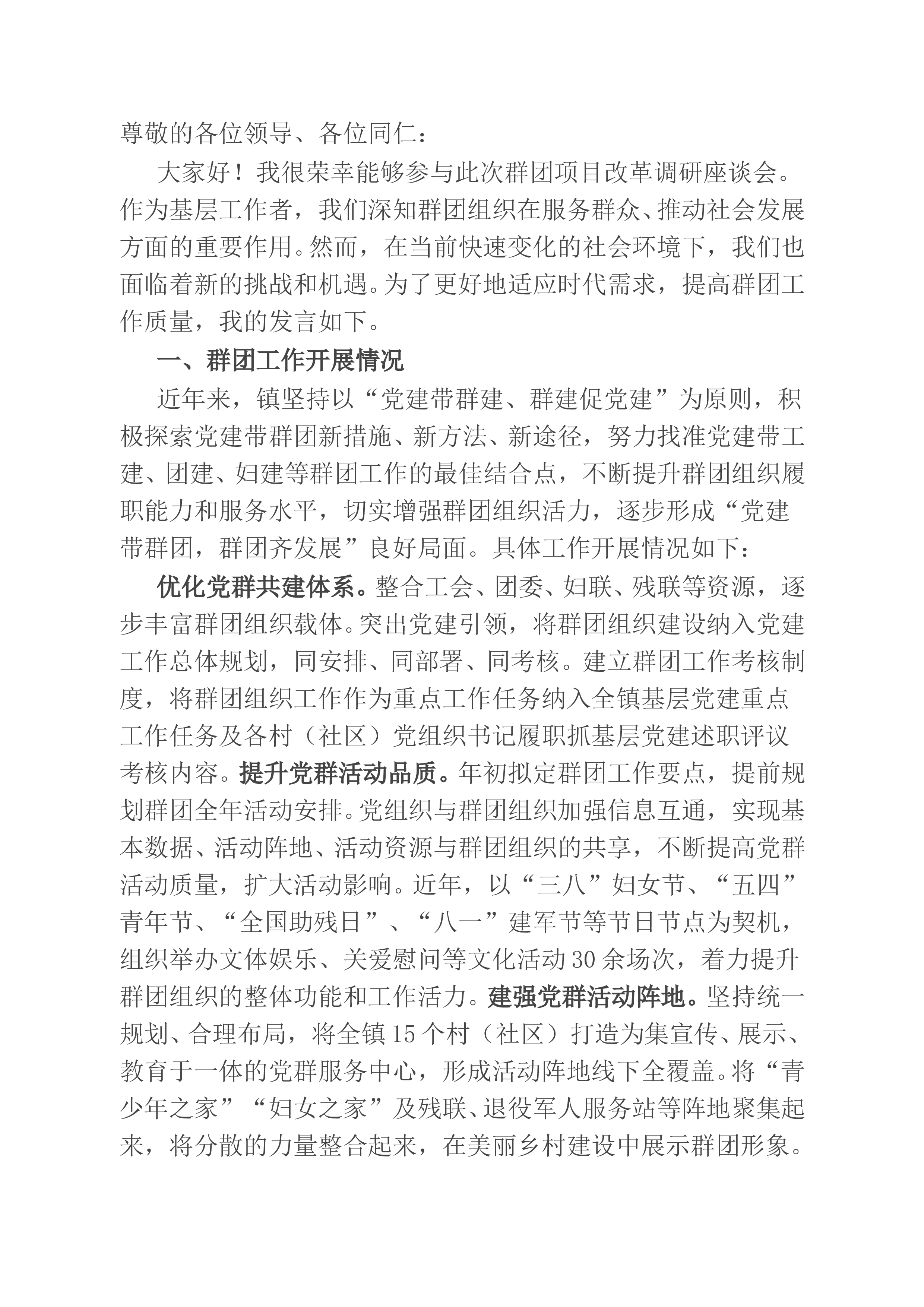 尊敬的各位领导、各位同仁：

大家好！我很荣幸能够参与此次群团项目改革调研座谈会。作为基层工作者，我们深知群团组织在服务群众、推动社会发展方面的重要作用。然而，在当前快速变化的社会环境下，我们也面临着新的挑战和机遇。为了更好地适应时代需求，提高群团工作质量，我的发言如下。

一、群团工作开展情况

近年来，镇坚持以“党建带群建、群建促党建”为原则，积极探索党建带群团新措施、新方法、新途径，努力找准党建带工建、团建、妇建等群团工作的最佳结合点，不断提升群团组织履职能力和服务水平，切实增强群团组织活力，逐步形成“党建带群团，群团齐发展”良好局面。具体工作开展情况如下：

优化党群共建体系。整合工会、团委、妇联、残联等资源，逐步丰富群团组织载体。突出党建引领，将群团组织建设纳入党建工作总体规划，同安排、同部署、同考核。建立群团工作考核制度，将群团组织工作作为重点工作任务纳入全镇基层党建重点工作任务及各村（社区）党组织书记履职抓基层党建述职评议考核内容。提升党群活动品质。年初拟定群团工作要点，提前规划群团全年活动安排。党组织与群团组织加强信息互通，实现基本数据、活动阵地、活动资源与群团组织的共享，不断提高党群活动质量，扩大活动影响。近年，以“三八”妇女节、“五四”青年节、“全国助残日”、“八一”建军节等节日节点为契机，组织举办文体娱乐、关爱慰问等文化活动30余场次，着力提升群团组织的整体功能和工作活力。建强党群活动阵地。坚持统一规划、合理布局，将全镇15个村（社区）打造为集宣传、展示、教育于一体的党群服务中心，形成活动阵地线下全覆盖。将“青少年之家”“妇女之家”及残联、退役军人服务站等阵地聚集起来，将分散的力量整合起来，在美丽乡村建设中展示群团形象。